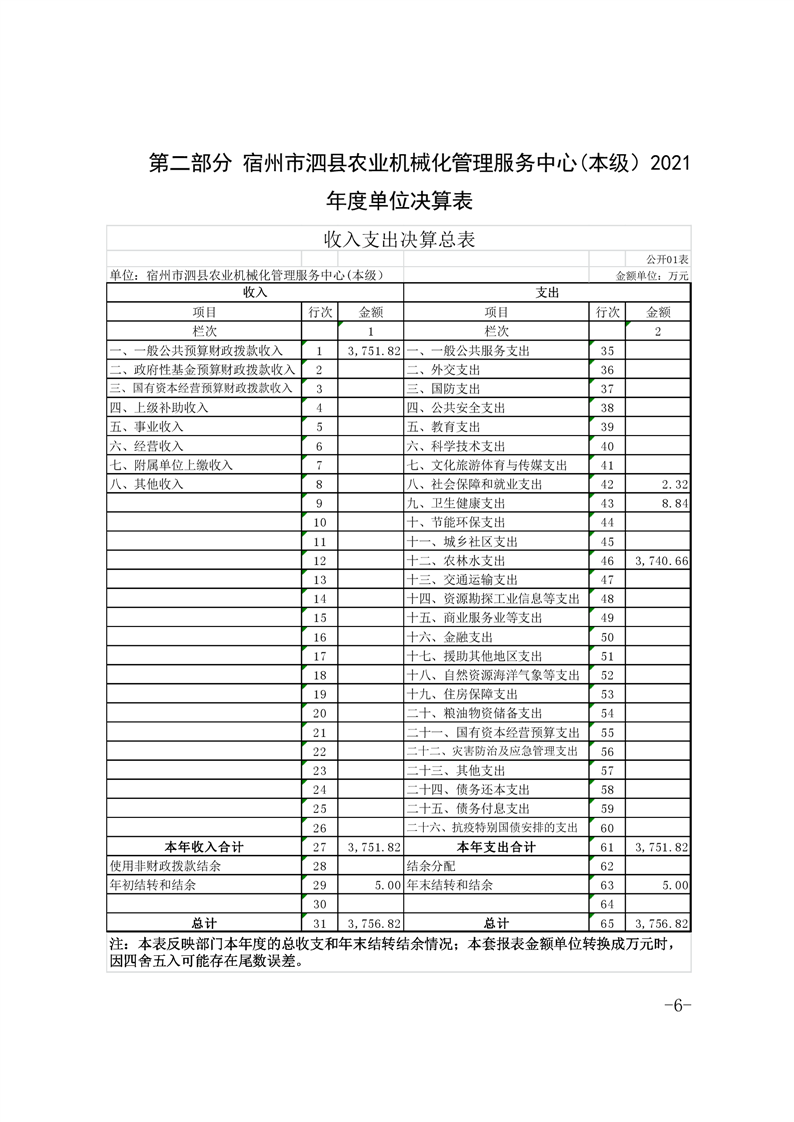 第二部分 宿州市泗县农业机械化管理服务中心(本级)2021年度单位决算表

收入支出决算总表

公开01表

单位:宿州市泗县农业机械化管理服务中心(本级)

金额单位:万元

| 收入 | | | 支出 | | |
|---|---|---|---|---|---|
| 项目 | 行次 | 金额 | 项目 | 行次 | 金额 |
| 栏次 | | 1 | 栏次 | | 2 |
| 一、一般公共预算财政拨款收入 | 1 | 3,751.82 | 一、一般公共服务支出 | 35 | |
| 二、政府性基金预算财政拨款收入 | 2 | | 二、外交支出 | 36 | |
| 三、国有资本经营预算财政拨款收入 | 3 | | 三、国防支出 | 37 | |
| 四、上级补助收入 | 4 | | 四、公共安全支出 | 38 | |
| 五、事业收入 | 5 | | 五、教育支出 | 39 | |
| 六、经营收入 | 6 | | 六、科学技术支出 | 40 | |
| 七、附属单位上缴收入 | 7 | | 七、文化旅游体育与传媒支出 | 41 | |
| 八、其他收入 | 8 | | 八、社会保障和就业支出 | 42 | 2.32 |
| | 9 | | 九、卫生健康支出 | 43 | 8.84 |
| | 10 | | 十、节能环保支出 | 44 | |
| | 11 | | 十一、城乡社区支出 | 45 | |
| | 12 | | 十二、农林水支出 | 46 | 3,740.66 |
| | 13 | | 十三、交通运输支出 | 47 | |
| | 14 | | 十四、资源勘探工业信息等支出 | 48 | |
| | 15 | | 十五、商业服务业等支出 | 49 | |
| | 16 | | 十六、金融支出 | 50 | |
| | 17 | | 十七、援助其他地区支出 | 51 | |
| | 18 | | 十八、自然资源海洋气象等支出 | 52 | |
| | 19 | | 十九、住房保障支出 | 53 | |
| | 20 | | 二十、粮油物资储备支出 | 54 | |
| | 21 | | 二十一、国有资本经营预算支出 | 55 | |
| | 22 | | 二十二、灾害防治及应急管理支出 | 56 | |
| | 23 | | 二十三、其他支出 | 57 | |
| | 24 | | 二十四、债务还本支出 | 58 | |
| | 25 | | 二十五、债务付息支出 | 59 | |
| | 26 | | 二十六、抗疫特别国债安排的支出 | 60 | |
| 本年收入合计 | 27 | 3,751.82 | 本年支出合计 | 61 | 3,751.82 |
| 使用非财政拨款结余 | 28 | | 结余分配 | 62 | |
| 年初结转和结余 | 29 | 5.00 | 年末结转和结余 | 63 | 5.00 |
| | 30 | | | 64 | |
| 总计 | 31 | 3,756.82 | 总计 | 65 | 3,756.82 |

注:本表反映部门本年度的总收支和年末结转结余情况;本套报表金额单位转换成万元时,因四舍五入可能存在尾数误差。

-6-